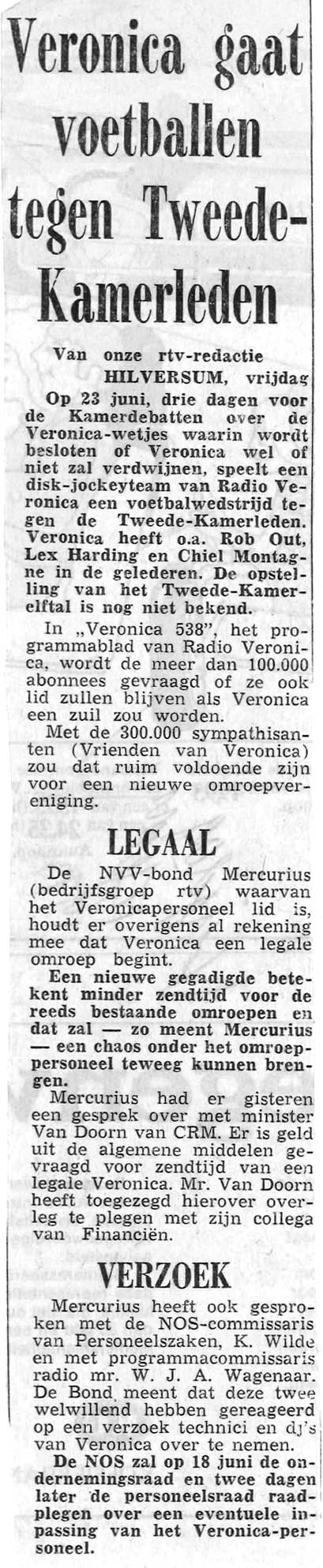 Veronica gaat voetballen tegen Tweede-Kamerleden

Van onze rtv-redactie
HILVERSUM, vrijdag

Op 23 juni, drie dagen voor de Kamerdebatten over de Veronica-wetjes waarin wordt besloten of Veronica wel of niet zal verdwijnen, speelt een disk-jockeyteam van Radio Veronica een voetbalwedstrijd tegen de Tweede-Kamerleden. Veronica heeft o.a. Rob Out, Lex Harding en Chiel Montagne in de gelederen. De opstelling van het Tweede-Kamerelftal is nog niet bekend.

In „Veronica 538", het programmablad van Radio Veronica, wordt de meer dan 100.000 abonnees gevraagd of ze ook lid zullen blijven als Veronica een zuil zou worden.

Met de 300.000 sympathisanten (Vrienden van Veronica) zou dat ruim voldoende zijn voor een nieuwe omroepvereniging.

LEGAAL

De NVV-bond Mercurius (bedrijfsgroep rtv) waarvan het Veronicapersoneel lid is, houdt er overigens al rekening mee dat Veronica een legale omroep begint.

Een nieuwe gegadigde betekent minder zendtijd voor de reeds bestaande omroepen en dat zal — zo meent Mercurius — een chaos onder het omroeppersoneel teweeg kunnen brengen.

Mercurius had er gisteren een gesprek over met minister Van Doorn van CRM. Er is geld uit de algemene middelen gevraagd voor zendtijd van een legale Veronica. Mr. Van Doorn heeft toegezegd hierover overleg te plegen met zijn collega van Financiën.

VERZOEK

Mercurius heeft ook gesproken met de NOS-commissaris van Personeelszaken, K. Wilde en met programmacommissaris radio mr. W. J. A. Wagenaar. De Bond meent dat deze twee welwillend hebben gereageerd op een verzoek technici en dj's van Veronica over te nemen.

De NOS zal op 18 juni de ondernemingsraad en twee dagen later de personeelsraad raadplegen over een eventuele inpassing van het Veronica-personeel.